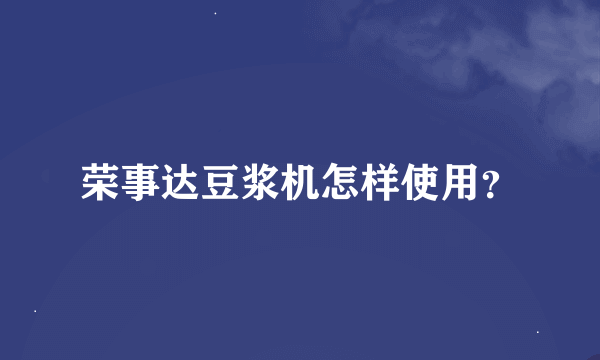 荣事达豆浆机怎样使用?